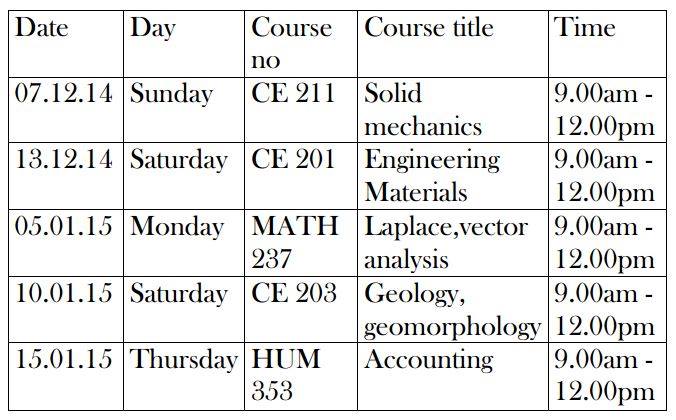 | Date | Day | Course no | Course title | Time |
|---|---|---|---|---|
| 07.12.14 | Sunday | CE 211 | Solid mechanics | 9.00am - 12.00pm |
| 13.12.14 | Saturday | CE 201 | Engineering Materials | 9.00am - 12.00pm |
| 05.01.15 | Monday | MATH 237 | Laplace,vector analysis | 9.00am - 12.00pm |
| 10.01.15 | Saturday | CE 203 | Geology, geomorphology | 9.00am - 12.00pm |
| 15.01.15 | Thursday | HUM 353 | Accounting | 9.00am - 12.00pm |